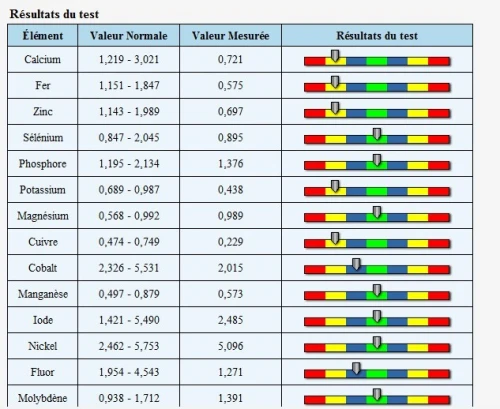 Résultats du test

| Élément | Valeur Normale | Valeur Mesurée | Résultats du test |
|---|---|---|---|
| Calcium | 1,219 - 3,021 | 0,721 | |
| Fer | 1,151 - 1,847 | 0,575 | |
| Zinc | 1,143 - 1,989 | 0,697 | |
| Sélénium | 0,847 - 2,045 | 0,895 | |
| Phosphore | 1,195 - 2,134 | 1,376 | |
| Potassium | 0,689 - 0,987 | 0,438 | |
| Magnésium | 0,568 - 0,992 | 0,989 | |
| Cuivre | 0,474 - 0,749 | 0,229 | |
| Cobalt | 2,326 - 5,531 | 2,015 | |
| Manganèse | 0,497 - 0,879 | 0,573 | |
| Iode | 1,421 - 5,490 | 2,485 | |
| Nickel | 2,462 - 5,753 | 5,096 | |
| Fluor | 1,954 - 4,543 | 1,271 | |
| Molybdène | 0,938 - 1,712 | 1,391 | |